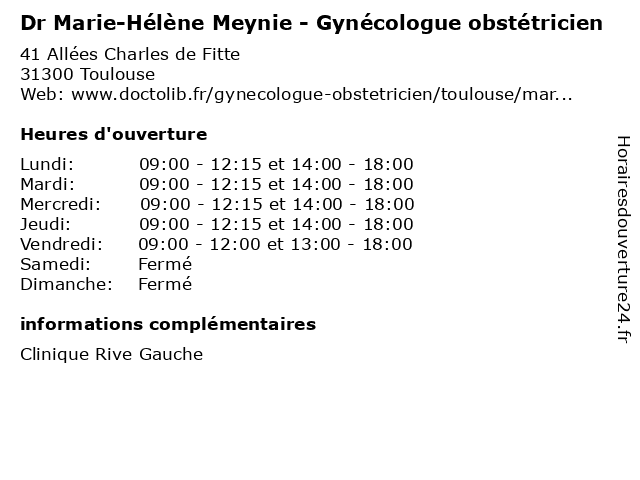 Dr Marie-Hélène Meynie - Gynécologue obstétricien
41 Allées Charles de Fitte
31300 Toulouse
Web: www.doctolib.fr/gynecologue-obstetricien/toulouse/mar...

Heures d'ouverture

| | |
|---|---|
| Lundi: | 09:00 - 12:15 et 14:00 - 18:00 |
| Mardi: | 09:00 - 12:15 et 14:00 - 18:00 |
| Mercredi: | 09:00 - 12:15 et 14:00 - 18:00 |
| Jeudi: | 09:00 - 12:15 et 14:00 - 18:00 |
| Vendredi: | 09:00 - 12:00 et 13:00 - 18:00 |
| Samedi: | Fermé |
| Dimanche: | Fermé |

informations complémentaires

Clinique Rive Gauche

Horairesdouverture24.fr